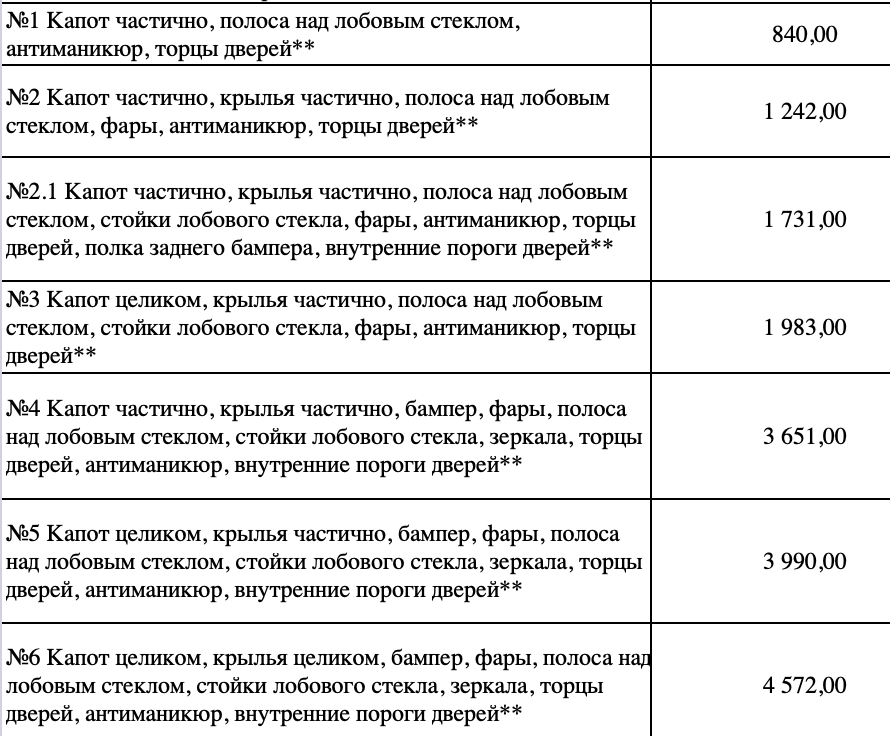 | | |
|---|---|
| №1 Капот частично, полоса над лобовым стеклом, антиманикюр, торцы дверей** | 840,00 |
| №2 Капот частично, крылья частично, полоса над лобовым стеклом, фары, антиманикюр, торцы дверей** | 1 242,00 |
| №2.1 Капот частично, крылья частично, полоса над лобовым стеклом, стойки лобового стекла, фары, антиманикюр, торцы дверей, полка заднего бампера, внутренние пороги дверей** | 1 731,00 |
| №3 Капот целиком, крылья частично, полоса над лобовым стеклом, стойки лобового стекла, фары, антиманикюр, торцы дверей** | 1 983,00 |
| №4 Капот частично, крылья частично, бампер, фары, полоса над лобовым стеклом, стойки лобового стекла, зеркала, торцы дверей, антиманикюр, внутренние пороги дверей** | 3 651,00 |
| №5 Капот целиком, крылья частично, бампер, фары, полоса над лобовым стеклом, стойки лобового стекла, зеркала, торцы дверей, антиманикюр, внутренние пороги дверей** | 3 990,00 |
| №6 Капот целиком, крылья целиком, бампер, фары, полоса над лобовым стеклом, стойки лобового стекла, зеркала, торцы дверей, антиманикюр, внутренние пороги дверей** | 4 572,00 |